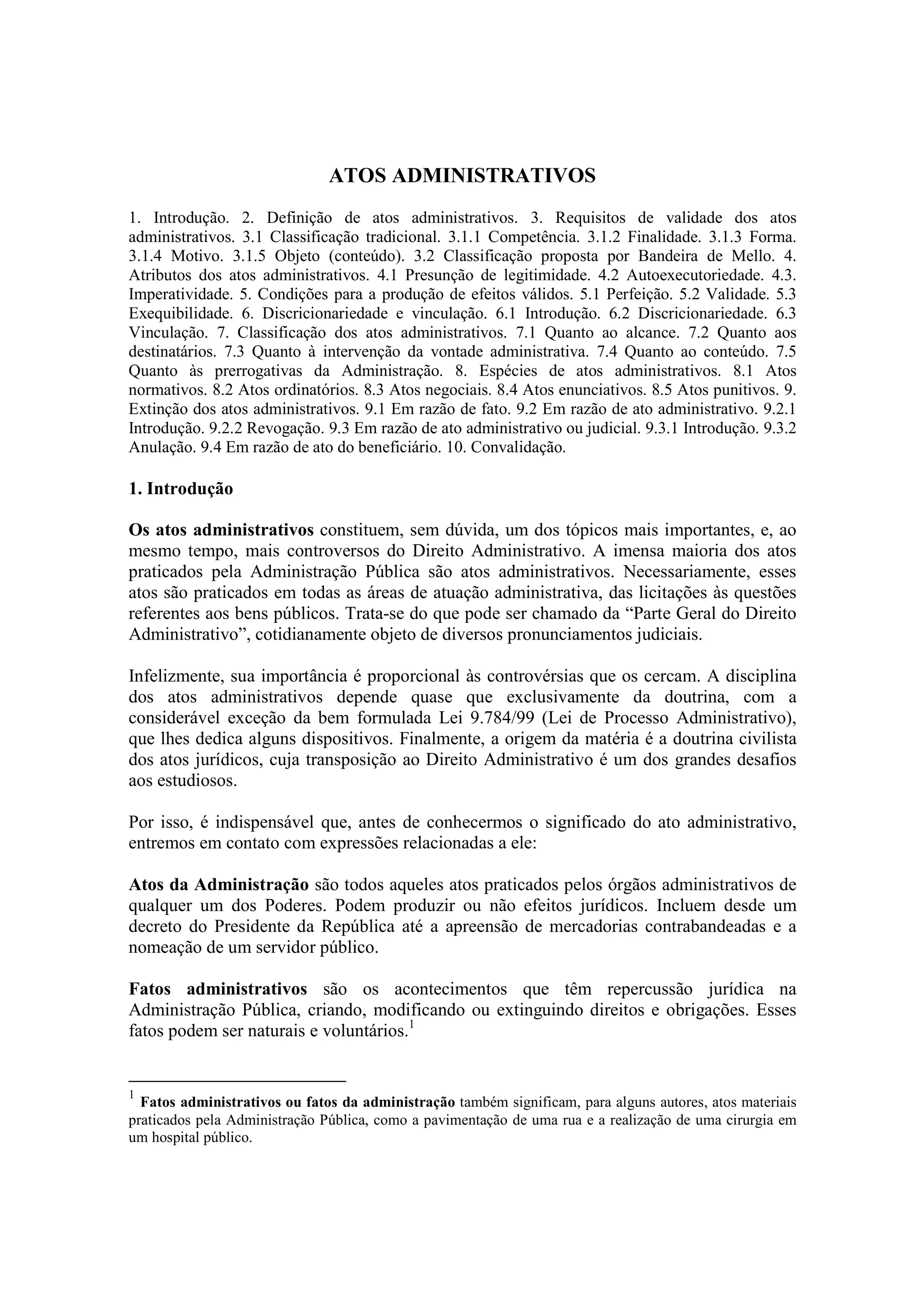 ATOS ADMINISTRATIVOS

1. Introdução. 2. Definição de atos administrativos. 3. Requisitos de validade dos atos administrativos. 3.1 Classificação tradicional. 3.1.1 Competência. 3.1.2 Finalidade. 3.1.3 Forma. 3.1.4 Motivo. 3.1.5 Objeto (conteúdo). 3.2 Classificação proposta por Bandeira de Mello. 4. Atributos dos atos administrativos. 4.1 Presunção de legitimidade. 4.2 Autoexecutoriedade. 4.3. Imperatividade. 5. Condições para a produção de efeitos válidos. 5.1 Perfeição. 5.2 Validade. 5.3 Exequibilidade. 6. Discricionariedade e vinculação. 6.1 Introdução. 6.2 Discricionariedade. 6.3 Vinculação. 7. Classificação dos atos administrativos. 7.1 Quanto ao alcance. 7.2 Quanto aos destinatários. 7.3 Quanto à intervenção da vontade administrativa. 7.4 Quanto ao conteúdo. 7.5 Quanto às prerrogativas da Administração. 8. Espécies de atos administrativos. 8.1 Atos normativos. 8.2 Atos ordinatórios. 8.3 Atos negociais. 8.4 Atos enunciativos. 8.5 Atos punitivos. 9. Extinção dos atos administrativos. 9.1 Em razão de fato. 9.2 Em razão de ato administrativo. 9.2.1 Introdução. 9.2.2 Revogação. 9.3 Em razão de ato administrativo ou judicial. 9.3.1 Introdução. 9.3.2 Anulação. 9.4 Em razão de ato do beneficiário. 10. Convalidação.

1. Introdução

Os atos administrativos constituem, sem dúvida, um dos tópicos mais importantes, e, ao mesmo tempo, mais controversos do Direito Administrativo. A imensa maioria dos atos praticados pela Administração Pública são atos administrativos. Necessariamente, esses atos são praticados em todas as áreas de atuação administrativa, das licitações às questões referentes aos bens públicos. Trata-se do que pode ser chamado da “Parte Geral do Direito Administrativo”, cotidianamente objeto de diversos pronunciamentos judiciais.

Infelizmente, sua importância é proporcional às controvérsias que os cercam. A disciplina dos atos administrativos depende quase que exclusivamente da doutrina, com a considerável exceção da bem formulada Lei 9.784/99 (Lei de Processo Administrativo), que lhes dedica alguns dispositivos. Finalmente, a origem da matéria é a doutrina civilista dos atos jurídicos, cuja transposição ao Direito Administrativo é um dos grandes desafios aos estudiosos.

Por isso, é indispensável que, antes de conhecermos o significado do ato administrativo, entremos em contato com expressões relacionadas a ele:

Atos da Administração são todos aqueles atos praticados pelos órgãos administrativos de qualquer um dos Poderes. Podem produzir ou não efeitos jurídicos. Incluem desde um decreto do Presidente da República até a apreensão de mercadorias contrabandeadas e a nomeação de um servidor público.

Fatos administrativos são os acontecimentos que têm repercussão jurídica na Administração Pública, criando, modificando ou extinguindo direitos e obrigações. Esses fatos podem ser naturais e voluntários.$^1$

$^1$ Fatos administrativos ou fatos da administração também significam, para alguns autores, atos materiais praticados pela Administração Pública, como a pavimentação de uma rua e a realização de uma cirurgia em um hospital público.